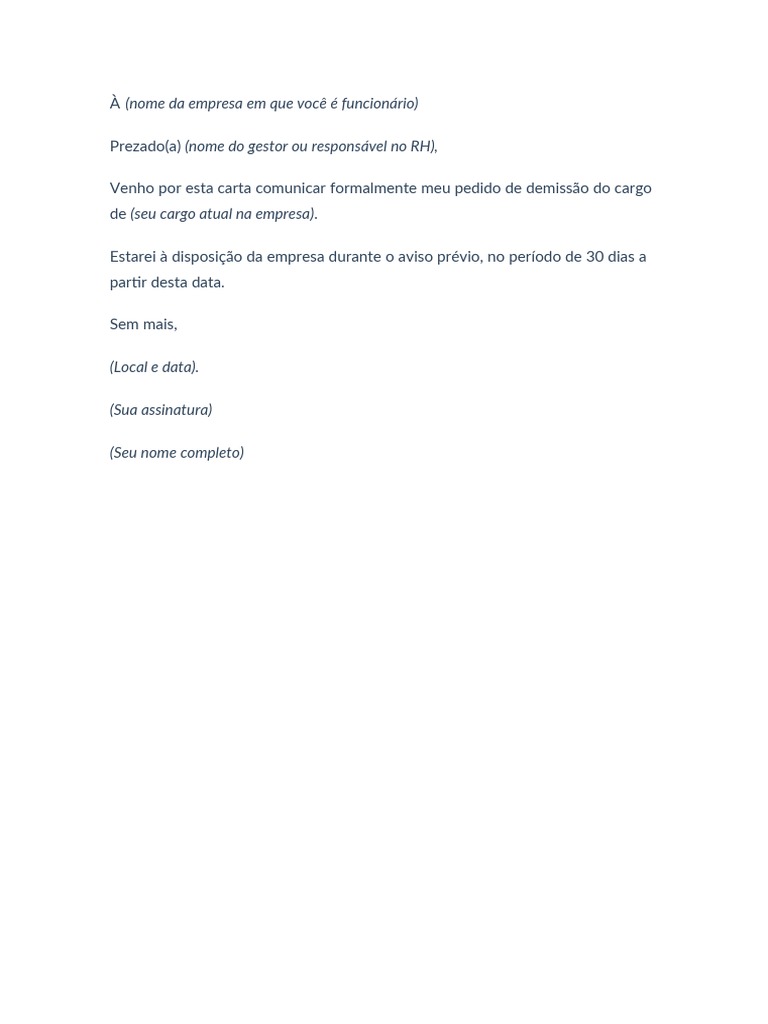 À (nome da empresa em que você é funcionário)

Prezado(a) (nome do gestor ou responsável no RH),

Venho por esta carta comunicar formalmente meu pedido de demissão do cargo de (seu cargo atual na empresa).

Estarei à disposição da empresa durante o aviso prévio, no período de 30 dias a partir desta data.

Sem mais,

(Local e data).

(Sua assinatura)

(Seu nome completo)